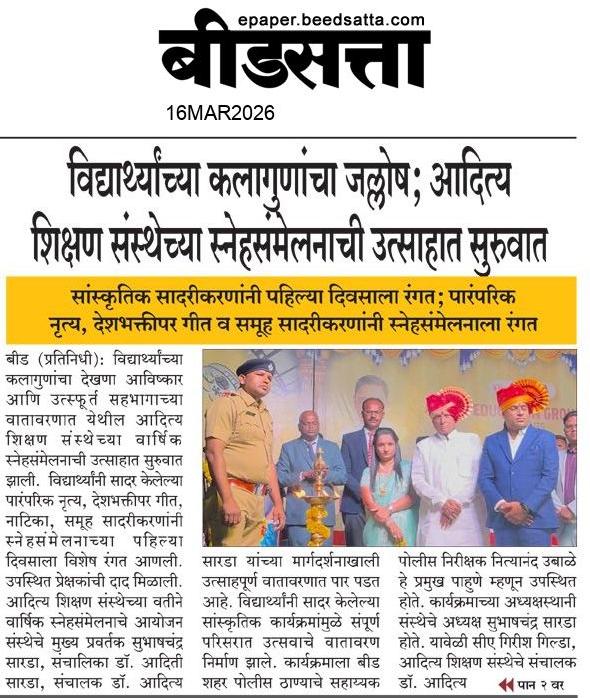 epaper.beedsatta.com
बीडसत्ता
16MAR2026

विद्यार्थ्यांच्या कलागुणांचा जल्लोष; आदित्य शिक्षण संस्थेच्या स्नेहसंमेलनाची उत्साहात सुरुवात

सांस्कृतिक सादरीकरणांनी पहिल्या दिवसाला रंगत; पारंपरिक नृत्य, देशभक्तीपर गीत व समूह सादरीकरणांनी स्नेहसंमेलनाला रंगत

बीड (प्रतिनिधी): विद्यार्थ्यांच्या कलागुणांचा देखणा आविष्कार आणि उत्स्फूर्त सहभागाच्या वातावरणात येथील आदित्य शिक्षण संस्थेच्या वार्षिक स्नेहसंमेलनाची उत्साहात सुरुवात झाली. विद्यार्थ्यांनी सादर केलेल्या पारंपरिक नृत्य, देशभक्तीपर गीत, नाटिका, समूह सादरीकरणांनी स्नेहसंमेलनाच्या पहिल्या दिवसाला विशेष रंगत आणली. उपस्थित प्रेक्षकांची दाद मिळाली. आदित्य शिक्षण संस्थेच्या वतीने वार्षिक स्नेहसंमेलनाचे आयोजन संस्थेचे मुख्य प्रवर्तक सुभाषचंद्र सारडा, संचालिका डॉ. आदिती सारडा, संचालक डॉ. आदित्य सारडा यांच्या मार्गदर्शनाखाली उत्साहपूर्ण वातावरणात पार पडत आहे. विद्यार्थ्यांनी सादर केलेल्या सांस्कृतिक कार्यक्रमांमुळे संपूर्ण परिसरात उत्सवाचे वातावरण निर्माण झाले. कार्यक्रमाला बीड शहर पोलीस ठाण्याचे सहाय्यक पोलीस निरीक्षक नित्यानंद उबाळे हे प्रमुख पाहुणे म्हणून उपस्थित होते. कार्यक्रमाच्या अध्यक्षस्थानी संस्थेचे अध्यक्ष सुभाषचंद्र सारडा होते. यावेळी सीए गिरीश गिल्डा, आदित्य शिक्षण संस्थेचे संचालक डॉ. आदित्य

पान २ वर